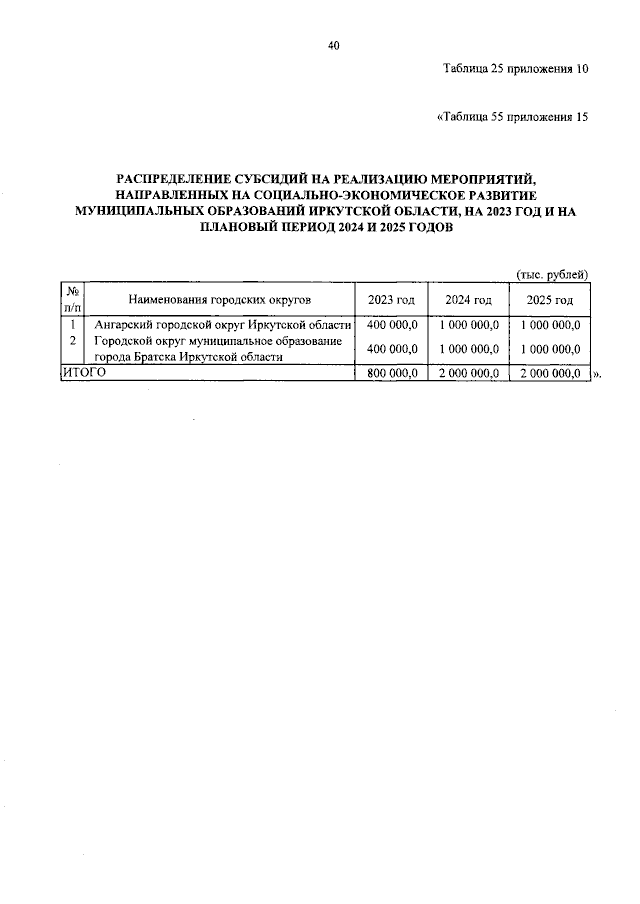 40

Таблица 25 приложения 10

«Таблица 55 приложения 15

РАСПРЕДЕЛЕНИЕ СУБСИДИЙ НА РЕАЛИЗАЦИЮ МЕРОПРИЯТИЙ, НАПРАВЛЕННЫХ НА СОЦИАЛЬНО-ЭКОНОМИЧЕСКОЕ РАЗВИТИЕ МУНИЦИПАЛЬНЫХ ОБРАЗОВАНИЙ ИРКУТСКОЙ ОБЛАСТИ, НА 2023 ГОД И НА ПЛАНОВЫЙ ПЕРИОД 2024 И 2025 ГОДОВ

(тыс. рублей)

| № п/п | Наименования городских округов | 2023 год | 2024 год | 2025 год |
|---|---|---|---|---|
| 1 | Ангарский городской округ Иркутской области | 400 000,0 | 1 000 000,0 | 1 000 000,0 |
| 2 | Городской округ муниципальное образование города Братска Иркутской области | 400 000,0 | 1 000 000,0 | 1 000 000,0 |
| ИТОГО | | 800 000,0 | 2 000 000,0 | 2 000 000,0 |

».